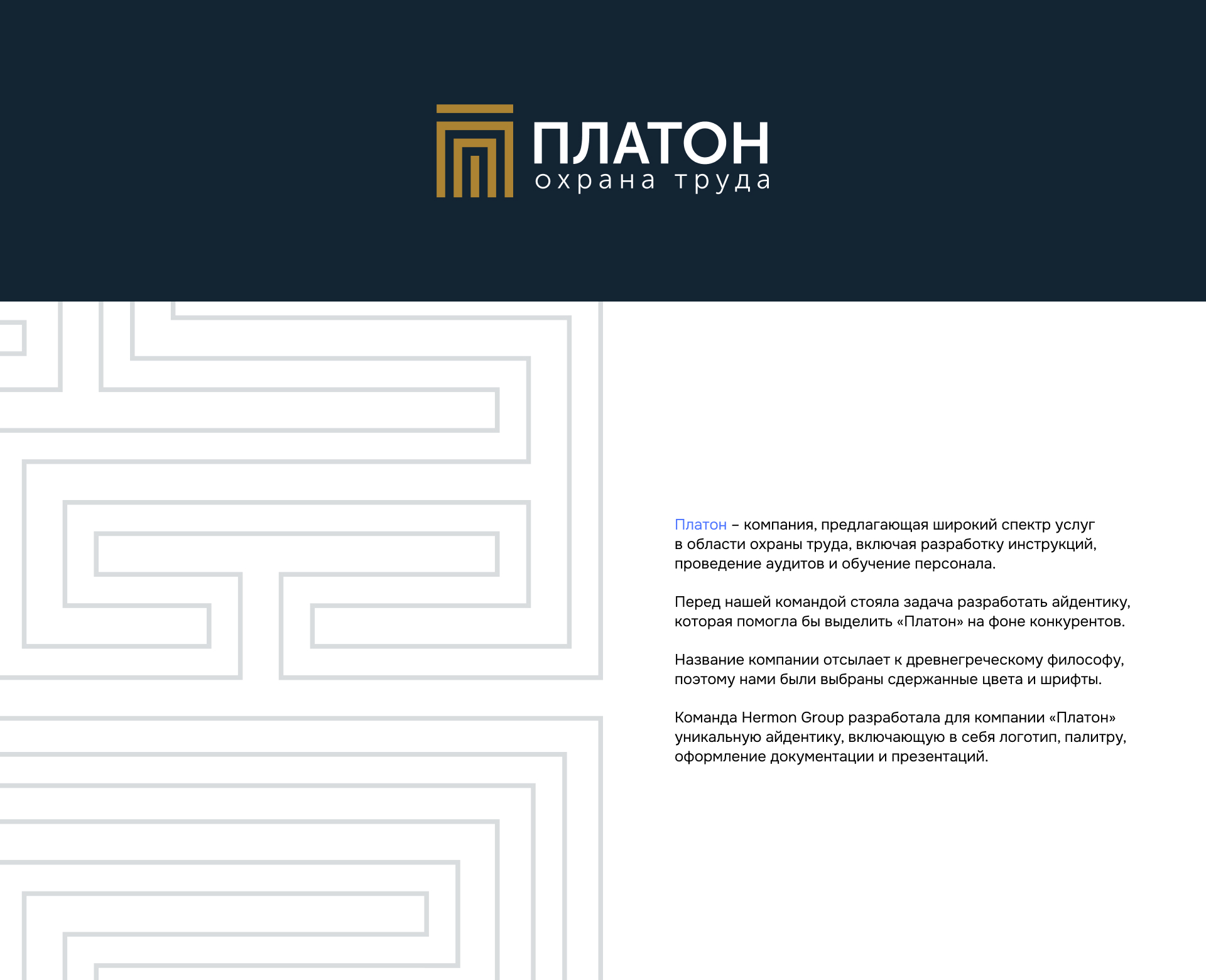 ПЛАТОН
охрана труда

Платон – компания, предлагающая широкий спектр услуг в области охраны труда, включая разработку инструкций, проведение аудитов и обучение персонала.

Перед нашей командой стояла задача разработать айдентику, которая помогла бы выделить «Платон» на фоне конкурентов.

Название компании отсылает к древнегреческому философу, поэтому нами были выбраны сдержанные цвета и шрифты.

Команда Hermon Group разработала для компании «Платон» уникальную айдентику, включающую в себя логотип, палитру, оформление документации и презентаций.